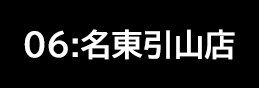 06:名東引山店